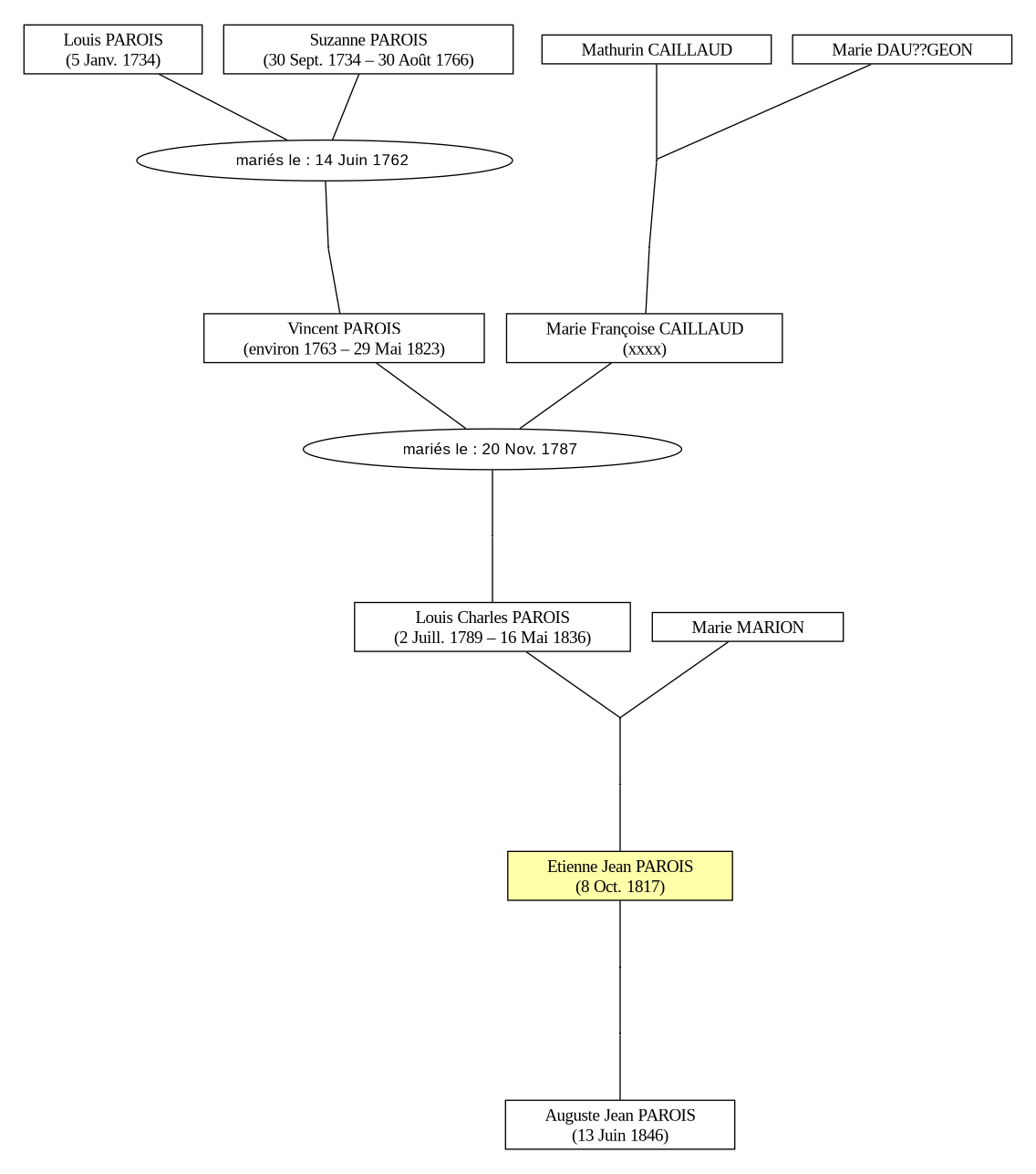 Louis PAROIS
(5 Janv. 1734)

Suzanne PAROIS
(30 Sept. 1734 – 30 Août 1766)

Mathurin CAILLAUD

Marie DAU??GEON

mariés le : 14 Juin 1762

Vincent PAROIS
(environ 1763 – 29 Mai 1823)

Marie Françoise CAILLAUD
(xxxx)

mariés le : 20 Nov. 1787

Louis Charles PAROIS
(2 Juill. 1789 – 16 Mai 1836)

Marie MARION

Etienne Jean PAROIS
(8 Oct. 1817)

Auguste Jean PAROIS
(13 Juin 1846)